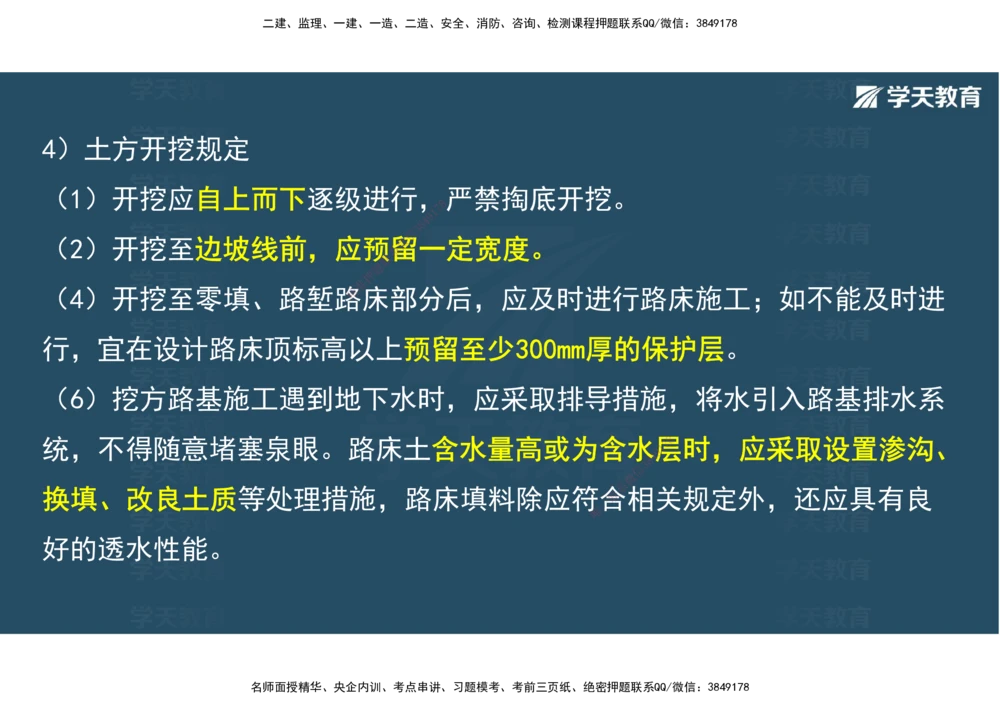 二建、监理、一建、一造、二造、安全、消防、咨询、检测课程押题联系QQ/微信：3849178

学天教育

4）土方开挖规定

（1）开挖应自上而下逐级进行，严禁掏底开挖。

（2）开挖至边坡线前，应预留一定宽度。

（4）开挖至零填、路堑路床部分后，应及时进行路床施工；如不能及时进行，宜在设计路床顶标高以上预留至少300mm厚的保护层。

（6）挖方路基施工遇到地下水时，应采取排导措施，将水引入路基排水系统，不得随意堵塞泉眼。路床土含水量高或为含水层时，应采取设置渗沟、换填、改良土质等处理措施，路床填料除应符合相关规定外，还应具有良好的透水性能。

名师面授精华、央企内训、考点串讲、习题模考、考前三页纸、绝密押题联系QQ/微信：3849178